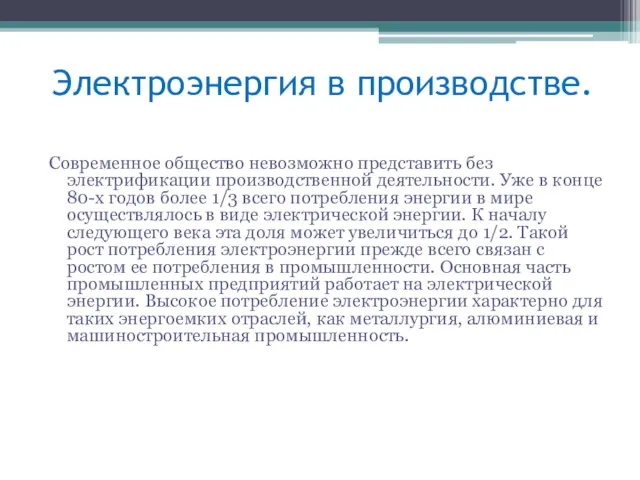 Электроэнергия в производстве.

Современное общество невозможно представить без электрификации производственной деятельности. Уже в конце 80-х годов более 1/3 всего потребления энергии в мире осуществлялось в виде электрической энергии. К началу следующего века эта доля может увеличиться до 1/2. Такой рост потребления электроэнергии прежде всего связан с ростом ее потребления в промышленности. Основная часть промышленных предприятий работает на электрической энергии. Высокое потребление электроэнергии характерно для таких энергоемких отраслей, как металлургия, алюминиевая и машиностроительная промышленность.